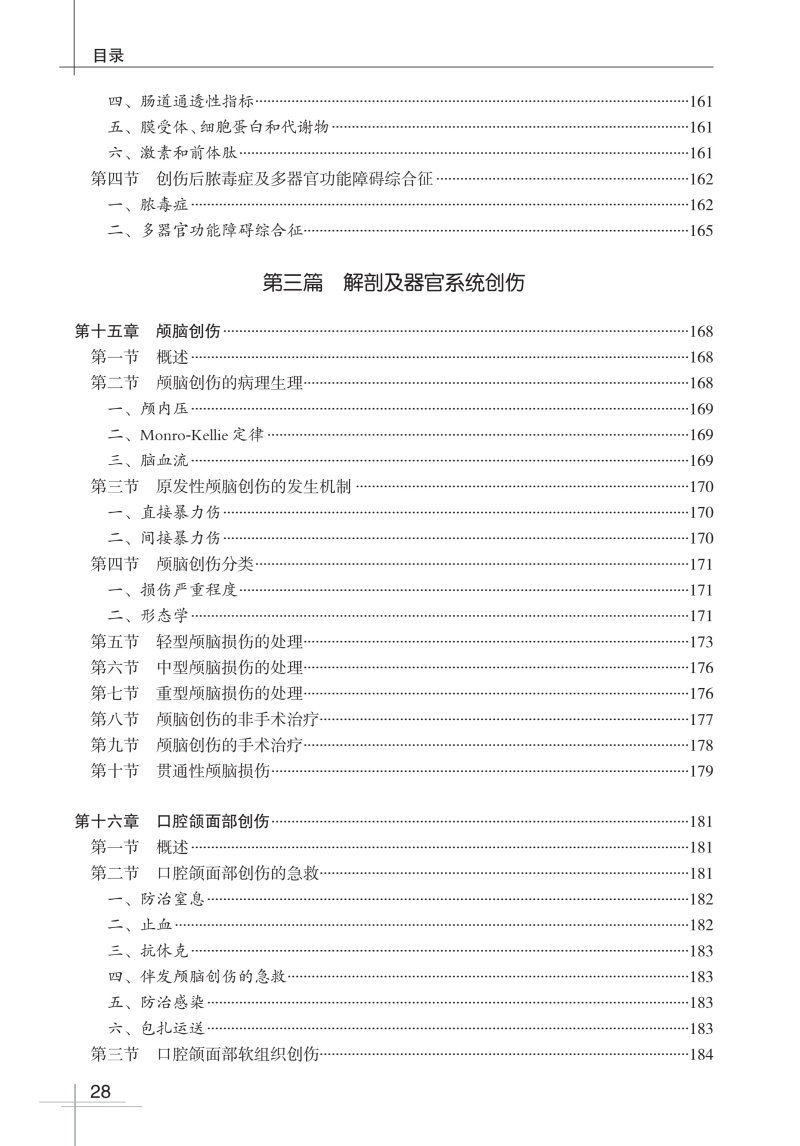 目录

四、肠道通透性指标……161
五、膜受体、细胞蛋白和代谢物……161
六、激素和前体肽……161
第四节 创伤后脓毒症及多器官功能障碍综合征……162
一、脓毒症……162
二、多器官功能障碍综合征……165

第三篇 解剖及器官系统创伤

第十五章 颅脑创伤……168
第一节 概述……168
第二节 颅脑创伤的病理生理……168
一、颅内压……169
二、Monro-Kellie 定律……169
三、脑血流……169
第三节 原发性颅脑创伤的发生机制……170
一、直接暴力伤……170
二、间接暴力伤……170
第四节 颅脑创伤分类……171
一、损伤严重程度……171
二、形态学……171
第五节 轻型颅脑损伤的处理……173
第六节 中型颅脑损伤的处理……176
第七节 重型颅脑损伤的处理……176
第八节 颅脑创伤的非手术治疗……177
第九节 颅脑创伤的手术治疗……178
第十节 贯通性颅脑损伤……179

第十六章 口腔颌面部创伤……181
第一节 概述……181
第二节 口腔颌面部创伤的急救……181
一、防治窒息……182
二、止血……182
三、抗休克……183
四、伴发颅脑创伤的急救……183
五、防治感染……183
六、包扎运送……183
第三节 口腔颌面部软组织创伤……184

28